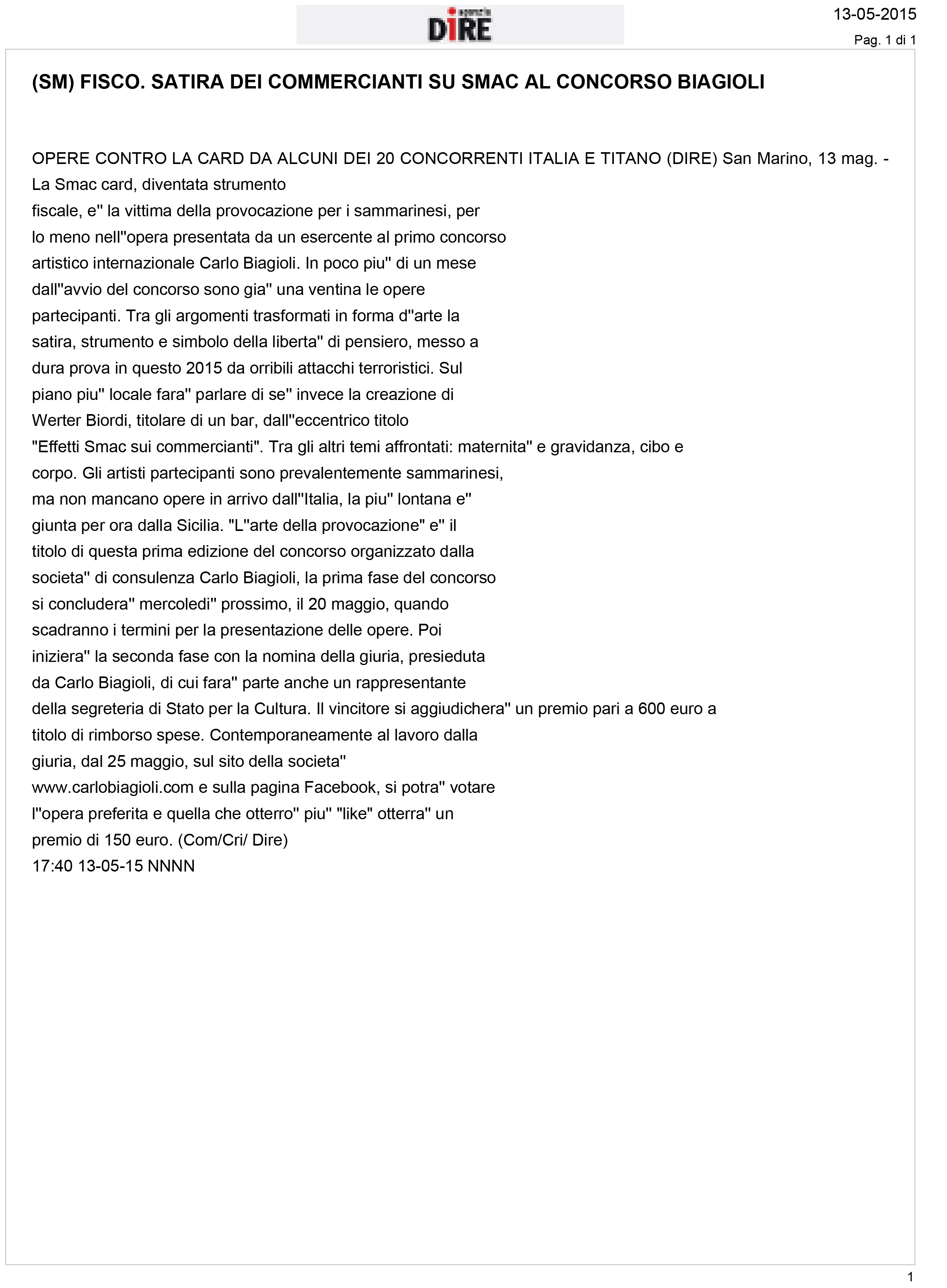 agenzia
DIRE

13-05-2015

Pag. 1 di 1

(SM) FISCO. SATIRA DEI COMMERCIANTI SU SMAC AL CONCORSO BIAGIOLI

OPERE CONTRO LA CARD DA ALCUNI DEI 20 CONCORRENTI ITALIA E TITANO (DIRE) San Marino, 13 mag. - La Smac card, diventata strumento fiscale, e'' la vittima della provocazione per i sammarinesi, per lo meno nell''opera presentata da un esercente al primo concorso artistico internazionale Carlo Biagioli. In poco piu'' di un mese dall''avvio del concorso sono gia'' una ventina le opere partecipanti. Tra gli argomenti trasformati in forma d''arte la satira, strumento e simbolo della liberta'' di pensiero, messo a dura prova in questo 2015 da orribili attacchi terroristici. Sul piano piu'' locale fara'' parlare di se'' invece la creazione di Werter Biordi, titolare di un bar, dall''eccentrico titolo "Effetti Smac sui commercianti". Tra gli altri temi affrontati: maternita'' e gravidanza, cibo e corpo. Gli artisti partecipanti sono prevalentemente sammarinesi, ma non mancano opere in arrivo dall''Italia, la piu'' lontana e'' giunta per ora dalla Sicilia. "L''arte della provocazione" e'' il titolo di questa prima edizione del concorso organizzato dalla societa'' di consulenza Carlo Biagioli, la prima fase del concorso si concludera'' mercoledi'' prossimo, il 20 maggio, quando scadranno i termini per la presentazione delle opere. Poi iniziera'' la seconda fase con la nomina della giuria, presieduta da Carlo Biagioli, di cui fara'' parte anche un rappresentante della segreteria di Stato per la Cultura. Il vincitore si aggiudichera'' un premio pari a 600 euro a titolo di rimborso spese. Contemporaneamente al lavoro dalla giuria, dal 25 maggio, sul sito della societa'' www.carlobiagioli.com e sulla pagina Facebook, si potra'' votare l''opera preferita e quella che otterro'' piu'' "like" otterra'' un premio di 150 euro. (Com/Cri/ Dire)
17:40 13-05-15 NNNN

1